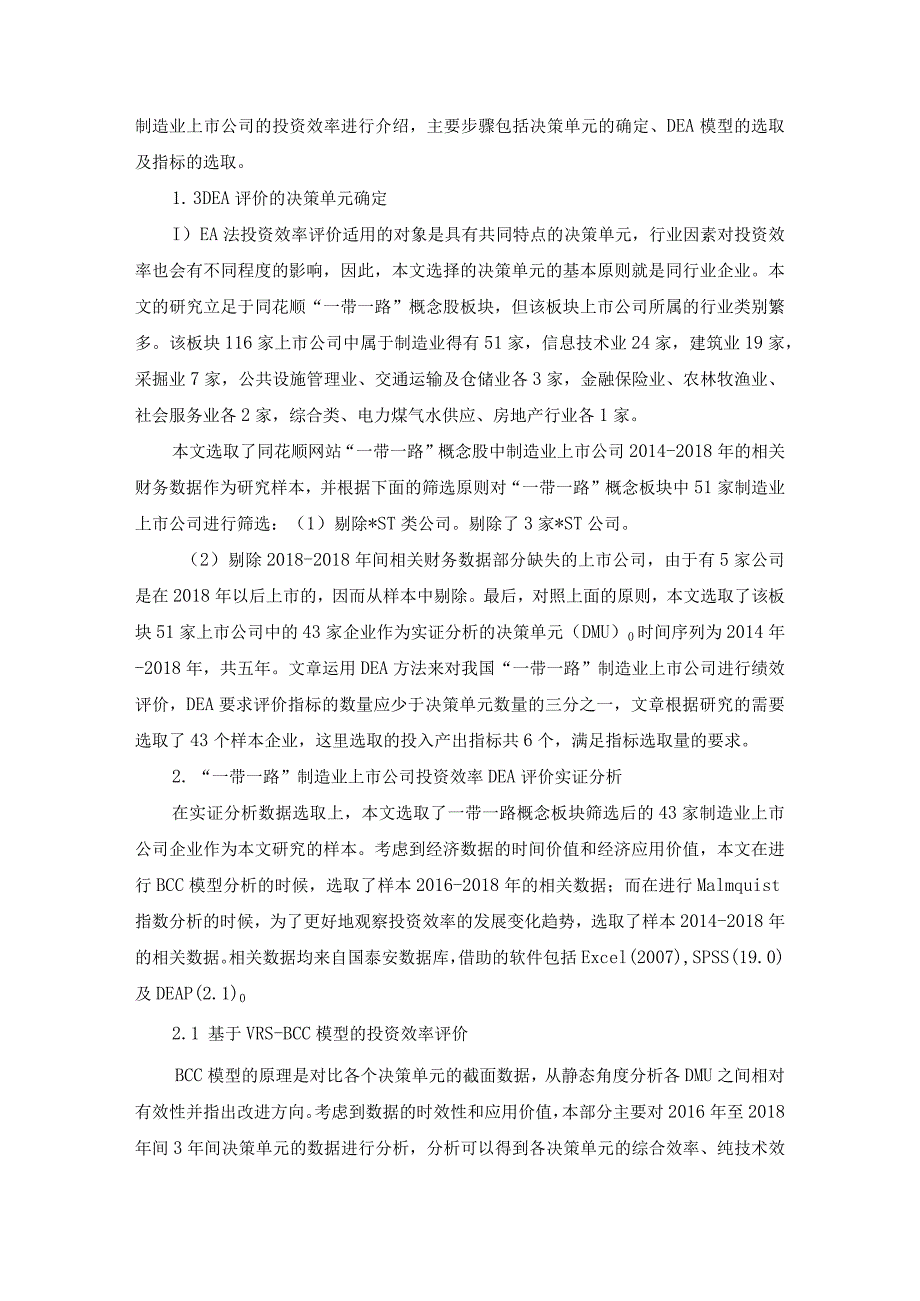 制造业上市公司的投资效率进行介绍，主要步骤包括决策单元的确定、DEA模型的选取及指标的选取。

1. 3DEA评价的决策单元确定

I）EA法投资效率评价适用的对象是具有共同特点的决策单元，行业因素对投资效率也会有不同程度的影响，因此，本文选择的决策单元的基本原则就是同行业企业。本文的研究立足于同花顺“一带一路”概念股板块，但该板块上市公司所属的行业类别繁多。该板块116家上市公司中属于制造业得有51家，信息技术业24家，建筑业19家，采掘业7家，公共设施管理业、交通运输及仓储业各3家，金融保险业、农林牧渔业、社会服务业各2家，综合类、电力煤气水供应、房地产行业各1家。

本文选取了同花顺网站“一带一路”概念股中制造业上市公司2014-2018年的相关财务数据作为研究样本，并根据下面的筛选原则对“一带一路”概念板块中51家制造业上市公司进行筛选：（1）剔除*ST类公司。剔除了3家*ST公司。

（2）剔除2018-2018年间相关财务数据部分缺失的上市公司，由于有5家公司是在2018年以后上市的，因而从样本中剔除。最后，对照上面的原则，本文选取了该板块51家上市公司中的43家企业作为实证分析的决策单元（DMU）$_0$时间序列为2014年-2018年，共五年。文章运用DEA方法来对我国“一带一路”制造业上市公司进行绩效评价，DEA要求评价指标的数量应少于决策单元数量的三分之一，文章根据研究的需要选取了43个样本企业，这里选取的投入产出指标共6个，满足指标选取量的要求。

2. “一带一路”制造业上市公司投资效率DEA评价实证分析

在实证分析数据选取上，本文选取了一带一路概念板块筛选后的43家制造业上市公司企业作为本文研究的样本。考虑到经济数据的时间价值和经济应用价值，本文在进行BCC模型分析的时候，选取了样本2016-2018年的相关数据；而在进行Malmquist指数分析的时候，为了更好地观察投资效率的发展变化趋势，选取了样本2014-2018年的相关数据。相关数据均来自国泰安数据库，借助的软件包括Excel(2007),SPSS(19.0)及DEAP(2.1)$_0$

2.1 基于VRS-BCC模型的投资效率评价

BCC模型的原理是对比各个决策单元的截面数据，从静态角度分析各DMU之间相对有效性并指出改进方向。考虑到数据的时效性和应用价值，本部分主要对2016年至2018年间3年间决策单元的数据进行分析，分析可以得到各决策单元的综合效率、纯技术效